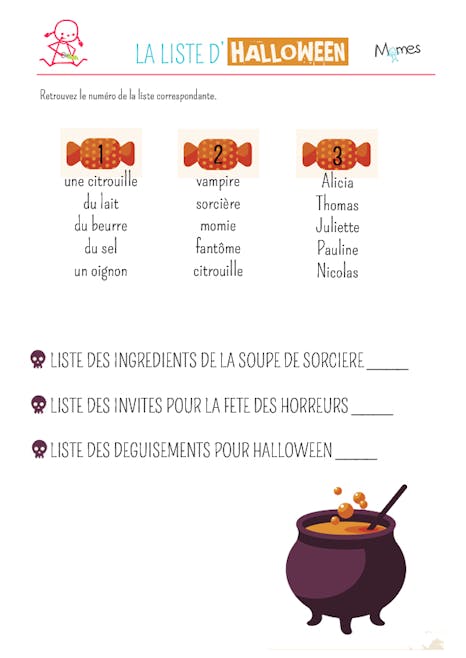 LA LISTE D' HALLOWEEN

Momes

Retrouvez le numéro de la liste correspondante.

1
une citrouille
du lait
du beurre
du sel
un oignon

2
vampire
sorcière
momie
fantôme
citrouille

3
Alicia
Thomas
Juliette
Pauline
Nicolas

LISTE DES INGREDIENTS DE LA SOUPE DE SORCIERE ____

LISTE DES INVITES POUR LA FETE DES HORREURS ____

LISTE DES DEGUISEMENTS POUR HALLOWEEN ____